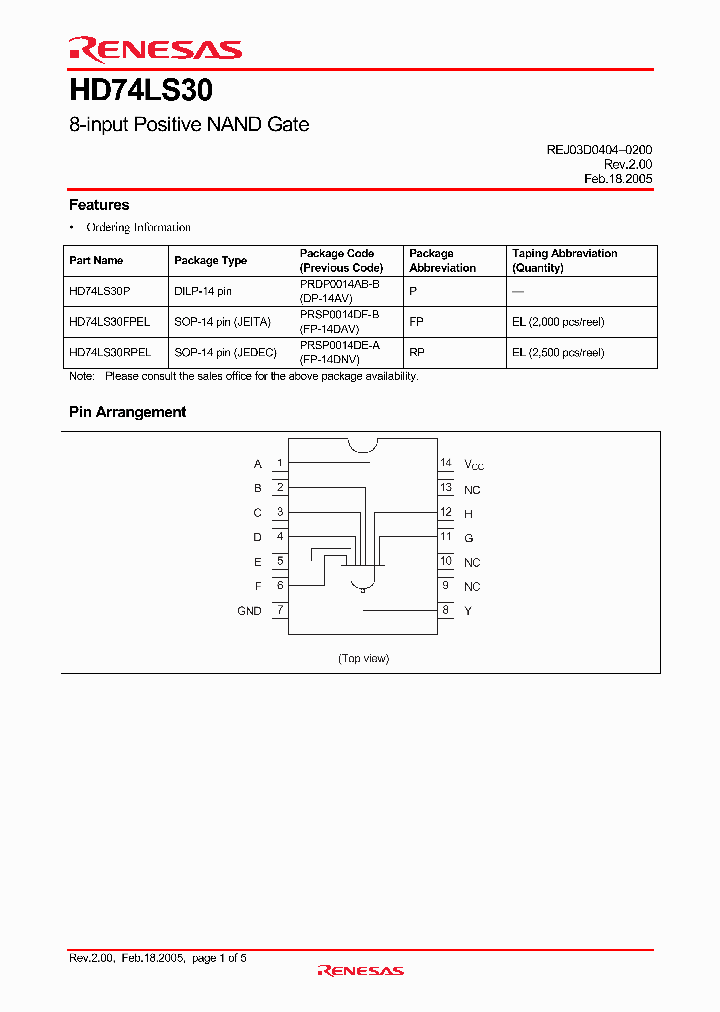 RENESAS

HD74LS30

8-input Positive NAND Gate

REJ03D0404–0200
Rev.2.00
Feb.18.2005

Features

• Ordering Information

| Part Name | Package Type | Package Code (Previous Code) | Package Abbreviation | Taping Abbreviation (Quantity) |
|---|---|---|---|---|
| HD74LS30P | DILP-14 pin | PRDP0014AB-B (DP-14AV) | P | — |
| HD74LS30FPEL | SOP-14 pin (JEITA) | PRSP0014DF-B (FP-14DAV) | FP | EL (2,000 pcs/reel) |
| HD74LS30RPEL | SOP-14 pin (JEDEC) | PRSP0014DE-A (FP-14DNV) | RP | EL (2,500 pcs/reel) |

Note: Please consult the sales office for the above package availability.

Pin Arrangement

A 1
B 2
C 3
D 4
E 5
F 6
GND 7
14 $V_{CC}$
13 NC
12 H
11 G
10 NC
9 NC
8 Y

(Top view)

Rev.2.00, Feb.18.2005, page 1 of 5

RENESAS